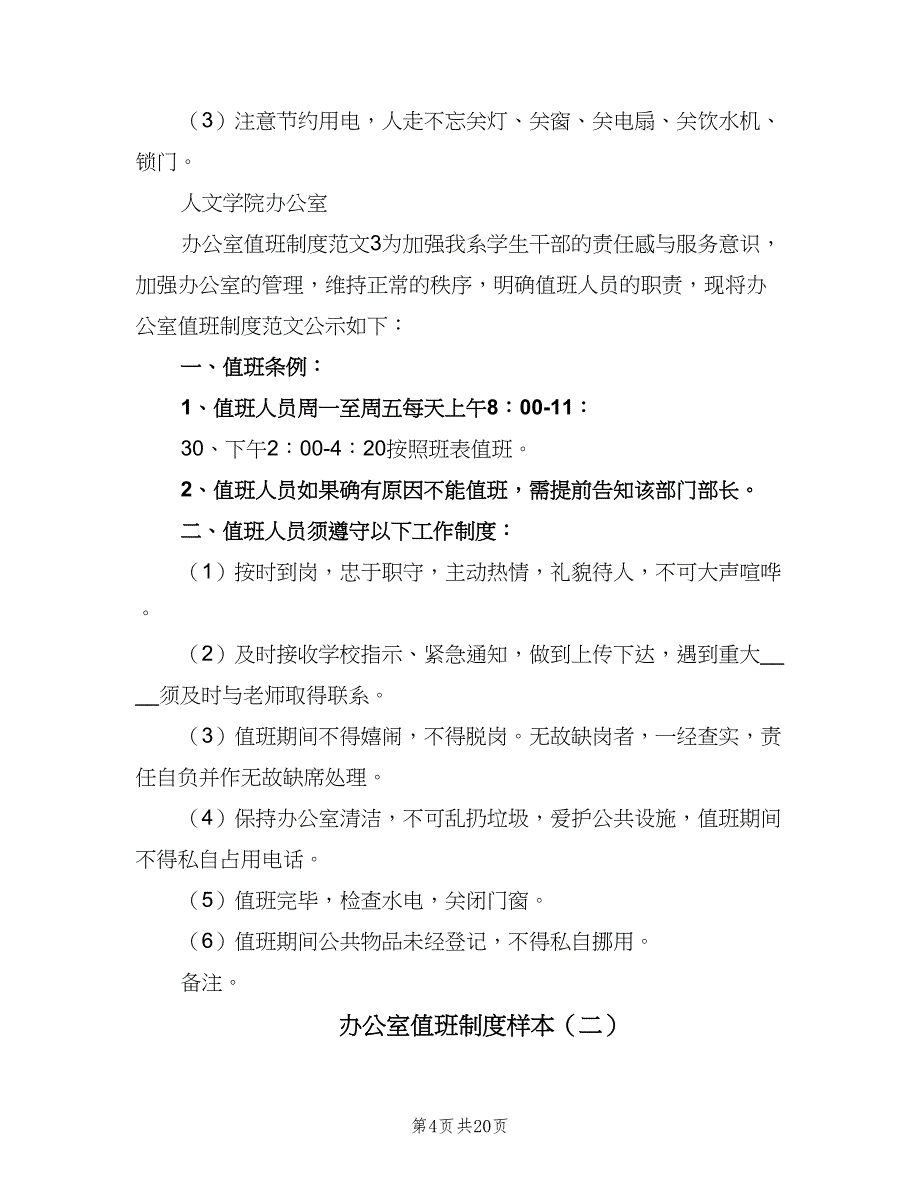 （3）注意节约用电，人走不忘关灯、关窗、关电扇、关饮水机、锁门。

人文学院办公室

办公室值班制度范文3为加强我系学生干部的责任感与服务意识，加强办公室的管理，维持正常的秩序，明确值班人员的职责，现将办公室值班制度范文公示如下：

一、值班条例：

1、值班人员周一至周五每天上午8：00-11：

30、下午2：00-4：20按照班表值班。

2、值班人员如果确有原因不能值班，需提前告知该部门部长。

二、值班人员须遵守以下工作制度：

（1）按时到岗，忠于职守，主动热情，礼貌待人，不可大声喧哗。

（2）及时接收学校指示、紧急通知，做到上传下达，遇到重大____须及时与老师取得联系。

（3）值班期间不得嬉闹，不得脱岗。无故缺岗者，一经查实，责任自负并作无故缺席处理。

（4）保持办公室清洁，不可乱扔垃圾，爱护公共设施，值班期间不得私自占用电话。

（5）值班完毕，检查水电，关闭门窗。

（6）值班期间公共物品未经登记，不得私自挪用。

备注。

办公室值班制度样本（二）

第4页 共20页